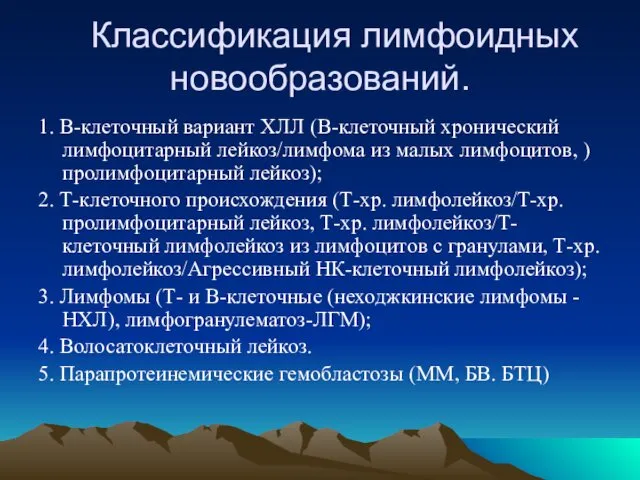 Классификация лимфоидных новообразований.

1. В-клеточный вариант ХЛЛ (В-клеточный хронический лимфоцитарный лейкоз/лимфома из малых лимфоцитов, ) пролимфоцитарный лейкоз);

2. Т-клеточного происхождения (Т-хр. лимфолейкоз/Т-хр. пролимфоцитарный лейкоз, Т-хр. лимфолейкоз/Т-клеточный лимфолейкоз из лимфоцитов с гранулами, Т-хр. лимфолейкоз/Агрессивный НК-клеточный лимфолейкоз);

3. Лимфомы (Т- и В-клеточные (неходжкинские лимфомы - НХЛ), лимфогранулематоз-ЛГМ);

4. Волосатоклеточный лейкоз.

5. Парапротеинемические гемобластозы (ММ, БВ. БТЦ)